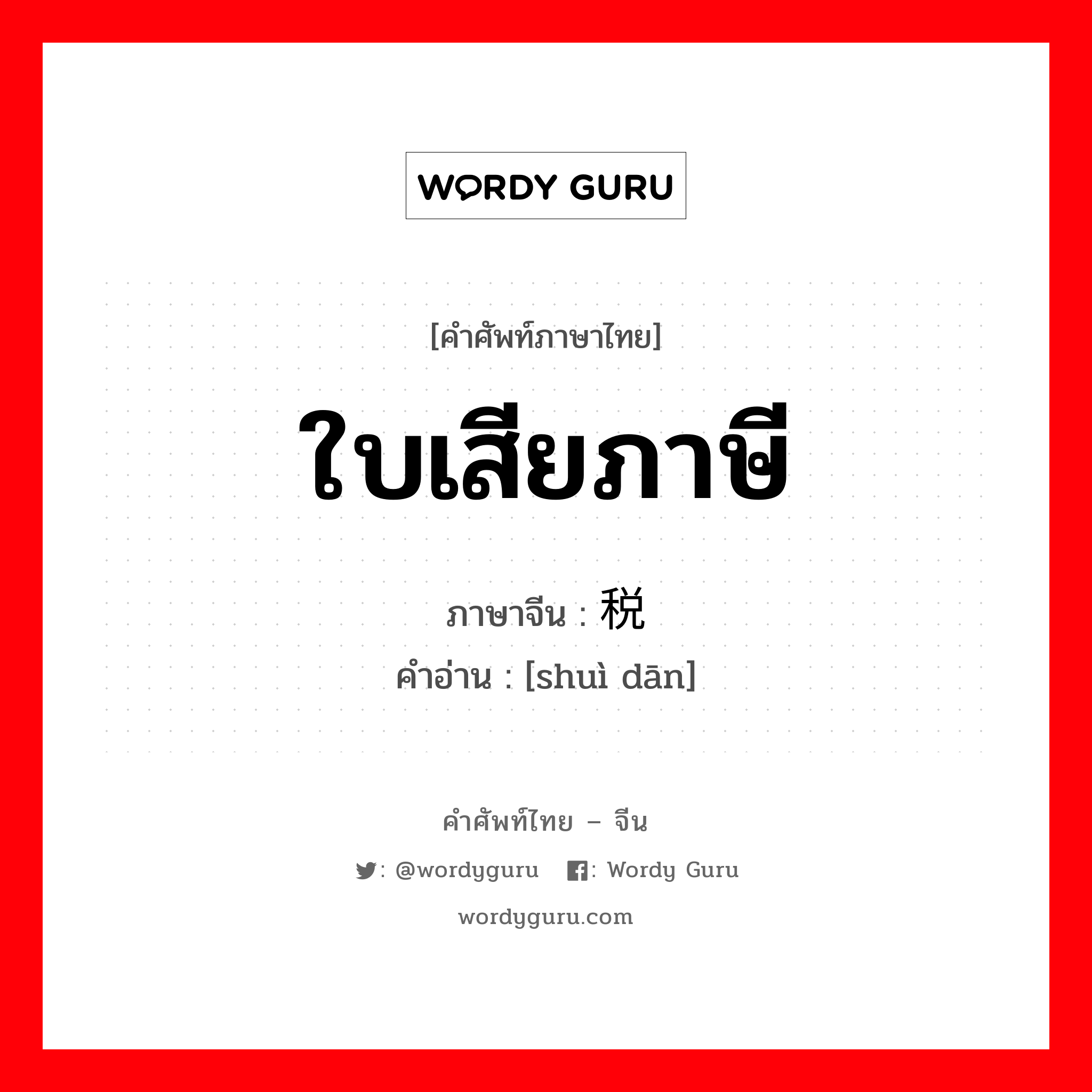 WORDY GURU

[คำศัพท์ภาษาไทย]

ใบเสียภาษี

ภาษาจีน : 税

คำอ่าน : [shuì dān]

คำศัพท์ไทย – จีน

: @wordyguru : Wordy Guru

wordyguru.com